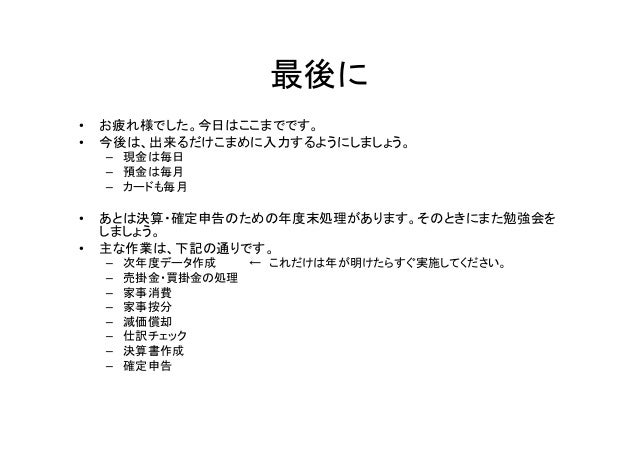 最後に

• お疲れ様でした。今日はここまでです。
• 今後は、出来るだけこまめに入力するようにしましょう。
  – 現金は毎日
  – 預金は毎月
  – カードも毎月

• あとは決算・確定申告のための年度末処理があります。そのときにまた勉強会をしましょう。
• 主な作業は、下記の通りです。
  – 次年度データ作成 ← これだけは年が明けたらすぐ実施してください。
  – 売掛金・買掛金の処理
  – 家事消費
  – 家事按分
  – 減価償却
  – 仕訳チェック
  – 決算書作成
  – 確定申告